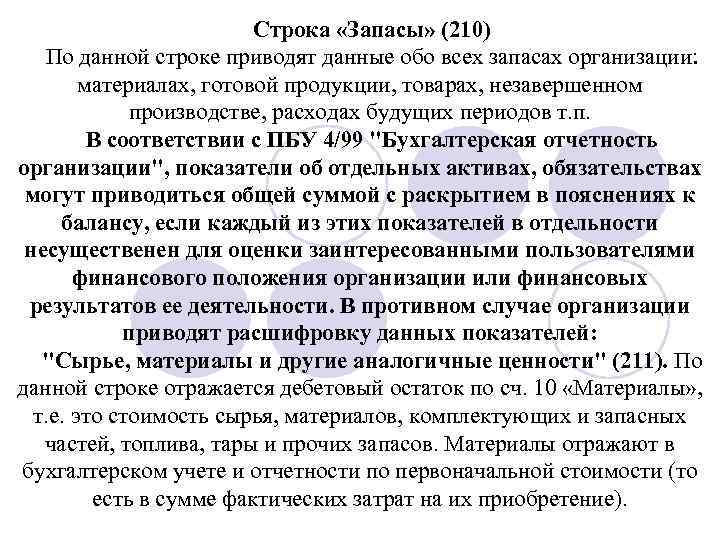 Строка «Запасы» (210)

По данной строке приводят данные обо всех запасах организации: материалах, готовой продукции, товарах, незавершенном производстве, расходах будущих периодов т.п.

В соответствии с ПБУ 4/99 "Бухгалтерская отчетность организации", показатели об отдельных активах, обязательствах могут приводиться общей суммой с раскрытием в пояснениях к балансу, если каждый из этих показателей в отдельности несущественен для оценки заинтересованными пользователями финансового положения организации или финансовых результатов ее деятельности. В противном случае организации приводят расшифровку данных показателей:

"Сырье, материалы и другие аналогичные ценности" (211). По данной строке отражается дебетовый остаток по сч. 10 «Материалы», т.е. это стоимость сырья, материалов, комплектующих и запасных частей, топлива, тары и прочих запасов. Материалы отражают в бухгалтерском учете и отчетности по первоначальной стоимости (то есть в сумме фактических затрат на их приобретение).